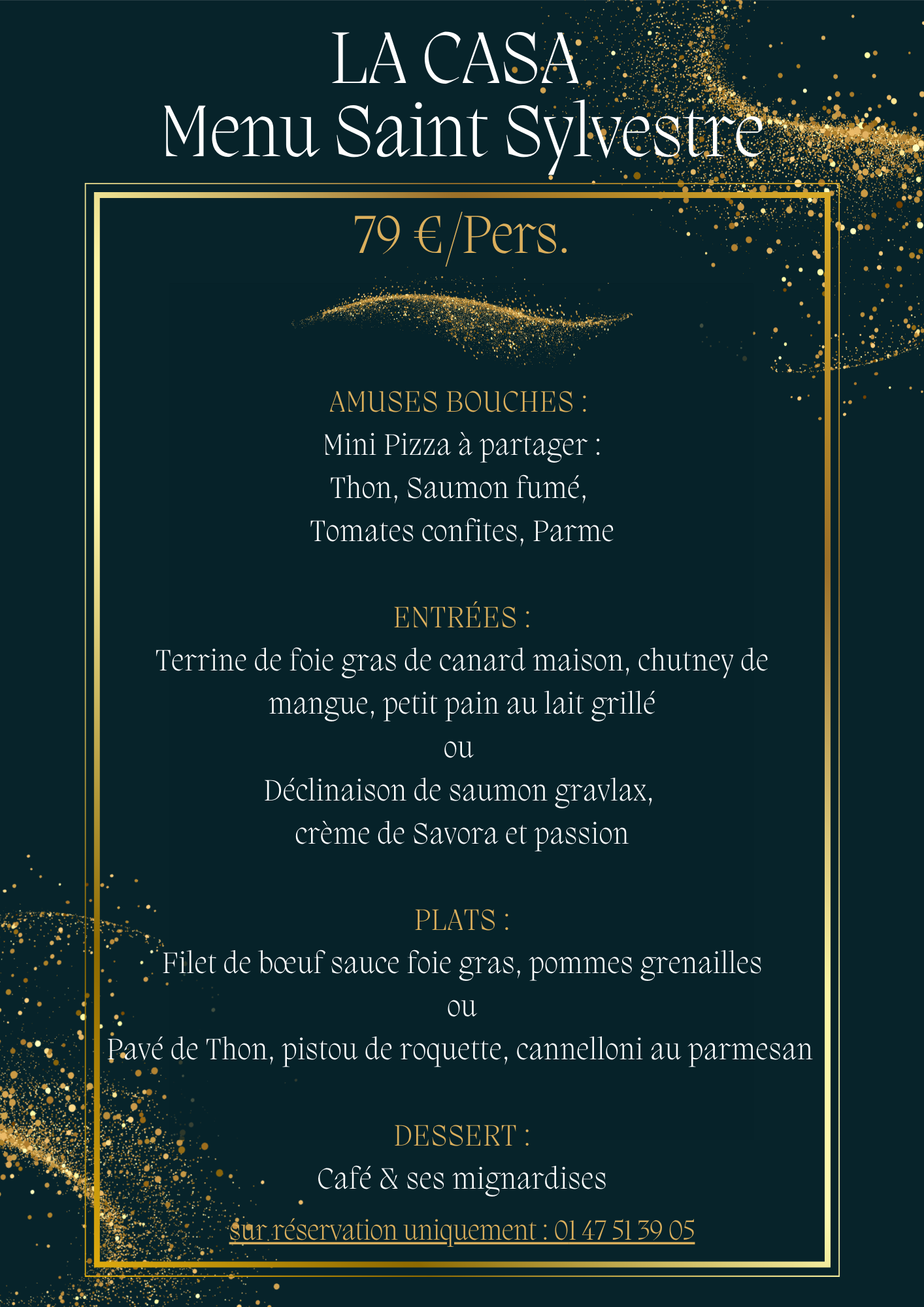 LA CASA
Menu Saint Sylvestre

79 €/Pers.

AMUSES BOUCHES :
Mini Pizza à partager :
Thon, Saumon fumé,
Tomates confites, Parme

ENTRÉES :
Terrine de foie gras de canard maison, chutney de mangue, petit pain au lait grillé
ou
Déclinaison de saumon gravlax, crème de Savora et passion

PLATS :
Filet de bœuf sauce foie gras, pommes grenailles
ou
Pavé de Thon, pistou de roquette, cannelloni au parmesan

DESSERT :
Café & ses mignardises

sur réservation uniquement : 01 47 51 39 05